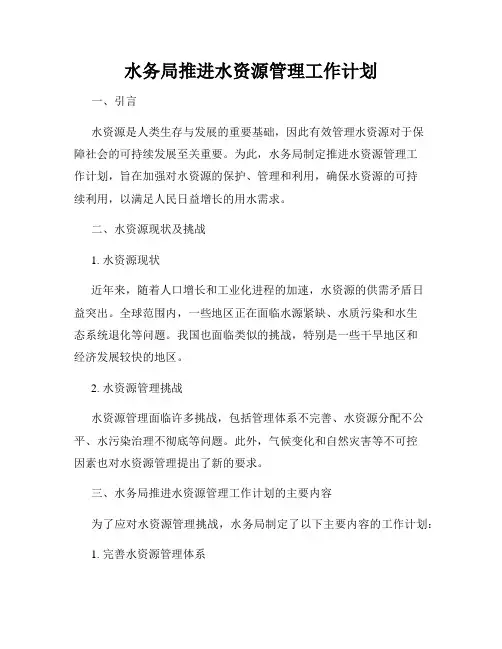 水务局推进水资源管理工作计划

一、引言

水资源是人类生存与发展的重要基础，因此有效管理水资源对于保障社会的可持续发展至关重要。为此，水务局制定推进水资源管理工作计划，旨在加强对水资源的保护、管理和利用，确保水资源的可持续利用，以满足人民日益增长的用水需求。

二、水资源现状及挑战

1. 水资源现状

近年来，随着人口增长和工业化进程的加速，水资源的供需矛盾日益突出。全球范围内，一些地区正在面临水源紧缺、水质污染和水生态系统退化等问题。我国也面临类似的挑战，特别是一些干旱地区和经济发展较快的地区。

2. 水资源管理挑战

水资源管理面临许多挑战，包括管理体系不完善、水资源分配不公平、水污染治理不彻底等问题。此外，气候变化和自然灾害等不可控因素也对水资源管理提出了新的要求。

三、水务局推进水资源管理工作计划的主要内容

为了应对水资源管理挑战，水务局制定了以下主要内容的工作计划：

1. 完善水资源管理体系